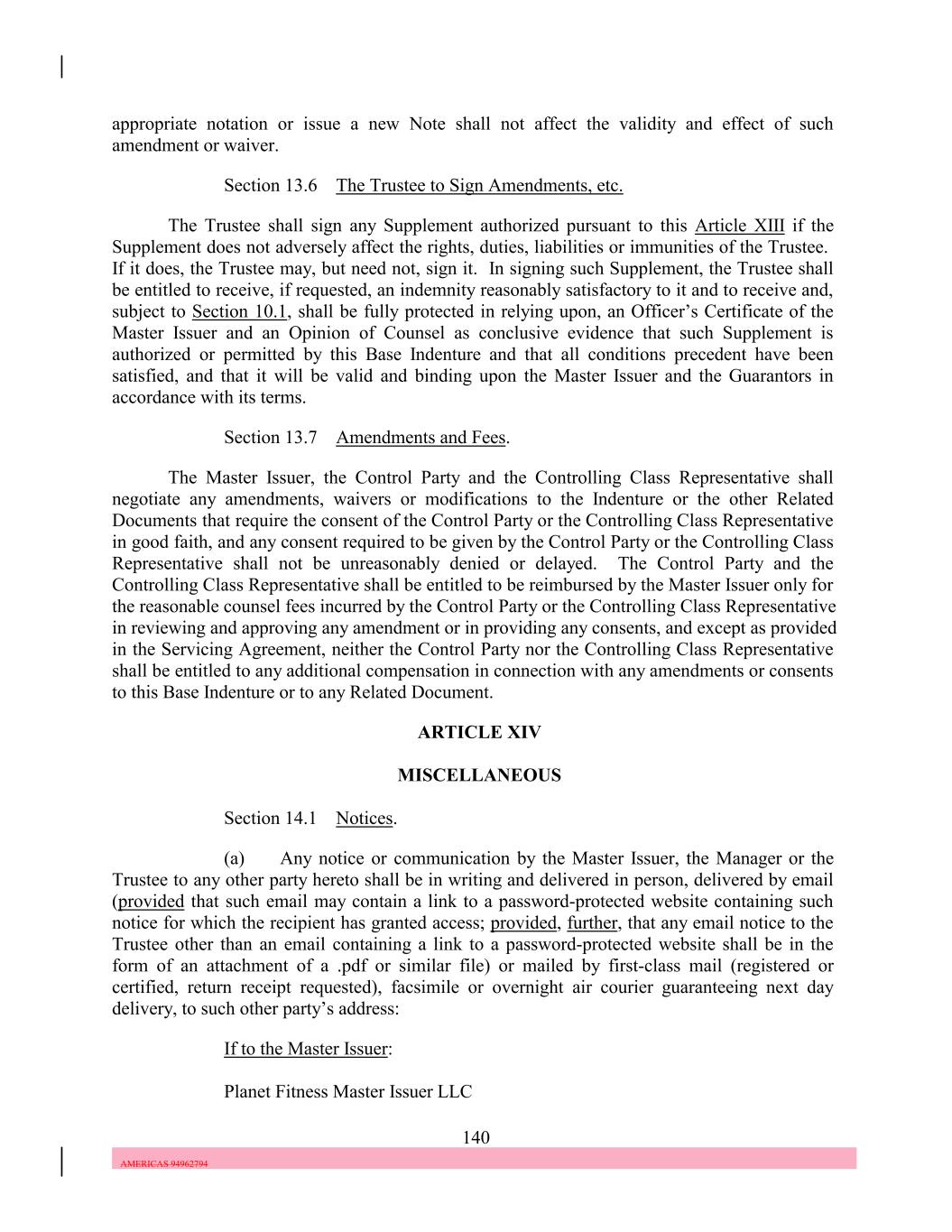 appropriate notation or issue a new Note shall not affect the validity and effect of such amendment or waiver.

Section 13.6 The Trustee to Sign Amendments, etc.

The Trustee shall sign any Supplement authorized pursuant to this Article XIII if the Supplement does not adversely affect the rights, duties, liabilities or immunities of the Trustee. If it does, the Trustee may, but need not, sign it. In signing such Supplement, the Trustee shall be entitled to receive, if requested, an indemnity reasonably satisfactory to it and to receive and, subject to Section 10.1, shall be fully protected in relying upon, an Officer's Certificate of the Master Issuer and an Opinion of Counsel as conclusive evidence that such Supplement is authorized or permitted by this Base Indenture and that all conditions precedent have been satisfied, and that it will be valid and binding upon the Master Issuer and the Guarantors in accordance with its terms.

Section 13.7 Amendments and Fees.

The Master Issuer, the Control Party and the Controlling Class Representative shall negotiate any amendments, waivers or modifications to the Indenture or the other Related Documents that require the consent of the Control Party or the Controlling Class Representative in good faith, and any consent required to be given by the Control Party or the Controlling Class Representative shall not be unreasonably denied or delayed. The Control Party and the Controlling Class Representative shall be entitled to be reimbursed by the Master Issuer only for the reasonable counsel fees incurred by the Control Party or the Controlling Class Representative in reviewing and approving any amendment or in providing any consents, and except as provided in the Servicing Agreement, neither the Control Party nor the Controlling Class Representative shall be entitled to any additional compensation in connection with any amendments or consents to this Base Indenture or to any Related Document.

ARTICLE XIV

MISCELLANEOUS

Section 14.1 Notices.

(a) Any notice or communication by the Master Issuer, the Manager or the Trustee to any other party hereto shall be in writing and delivered in person, delivered by email (provided that such email may contain a link to a password-protected website containing such notice for which the recipient has granted access; provided, further, that any email notice to the Trustee other than an email containing a link to a password-protected website shall be in the form of an attachment of a .pdf or similar file) or mailed by first-class mail (registered or certified, return receipt requested), facsimile or overnight air courier guaranteeing next day delivery, to such other party's address:

If to the Master Issuer:

Planet Fitness Master Issuer LLC

140

AMERICAS 94962794